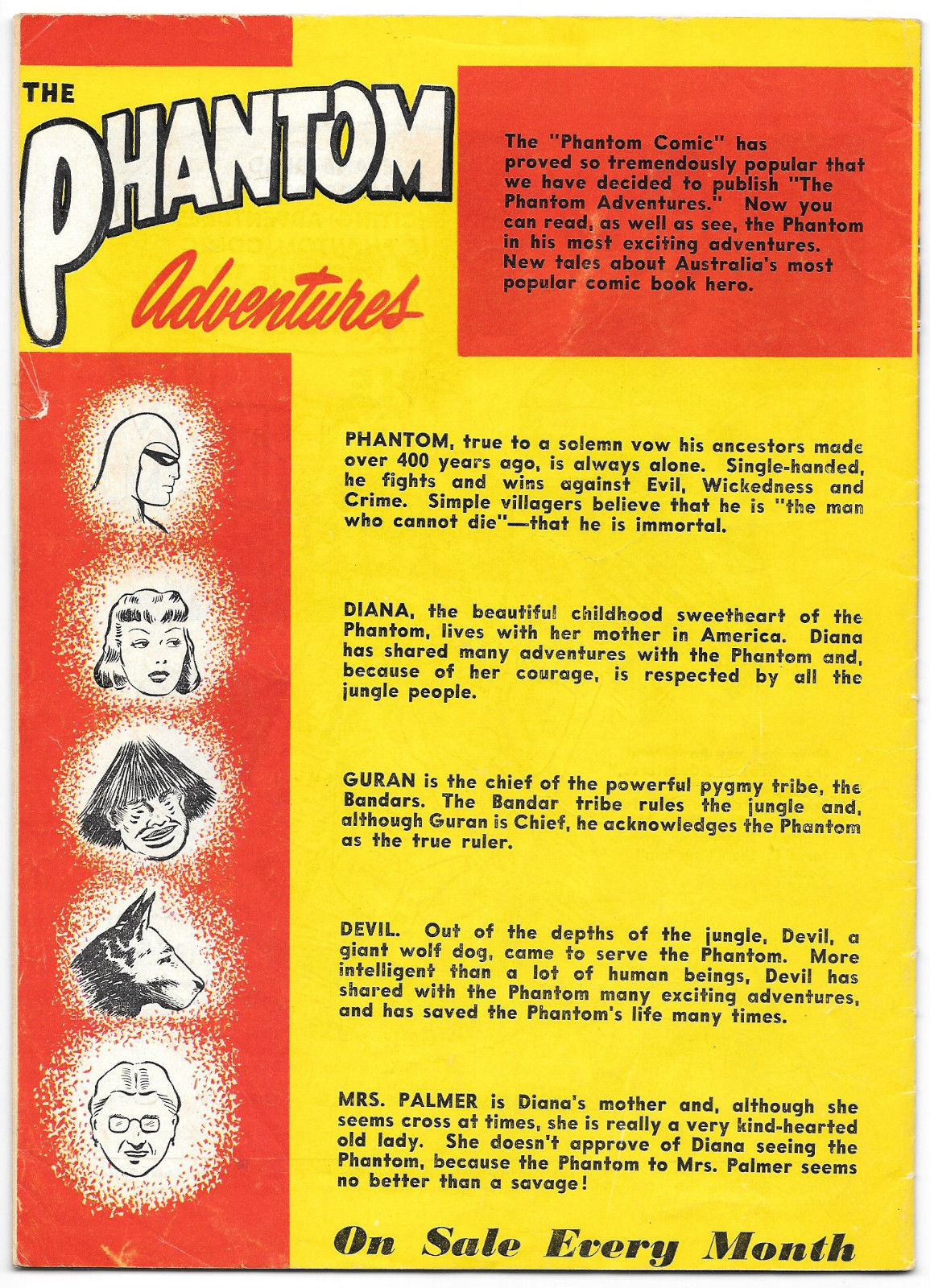 THE PHANTOM Adventures

The "Phantom Comic" has proved so tremendously popular that we have decided to publish "The Phantom Adventures." Now you can read, as well as see, the Phantom in his most exciting adventures. New tales about Australia's most popular comic book hero.

PHANTOM, true to a solemn vow his ancestors made over 400 years ago, is always alone. Single-handed, he fights and wins against Evil, Wickedness and Crime. Simple villagers believe that he is "the man who cannot die"—that he is immortal.

DIANA, the beautiful childhood sweetheart of the Phantom, lives with her mother in America. Diana has shared many adventures with the Phantom and, because of her courage, is respected by all the jungle people.

GURAN is the chief of the powerful pygmy tribe, the Bandars. The Bandar tribe rules the jungle and, although Guran is Chief, he acknowledges the Phantom as the true ruler.

DEVIL. Out of the depths of the jungle, Devil, a giant wolf dog, came to serve the Phantom. More intelligent than a lot of human beings, Devil has shared with the Phantom many exciting adventures, and has saved the Phantom's life many times.

MRS. PALMER is Diana's mother and, although she seems cross at times, she is really a very kind-hearted old lady. She doesn't approve of Diana seeing the Phantom, because the Phantom to Mrs. Palmer seems no better than a savage!

On Sale Every Month